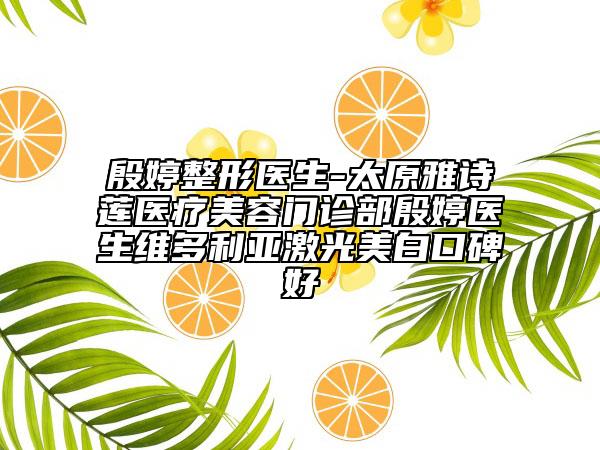 殷婷整形医生-太原雅诗莲医疗美容门诊部殷婷医生维多利亚激光美白口碑好